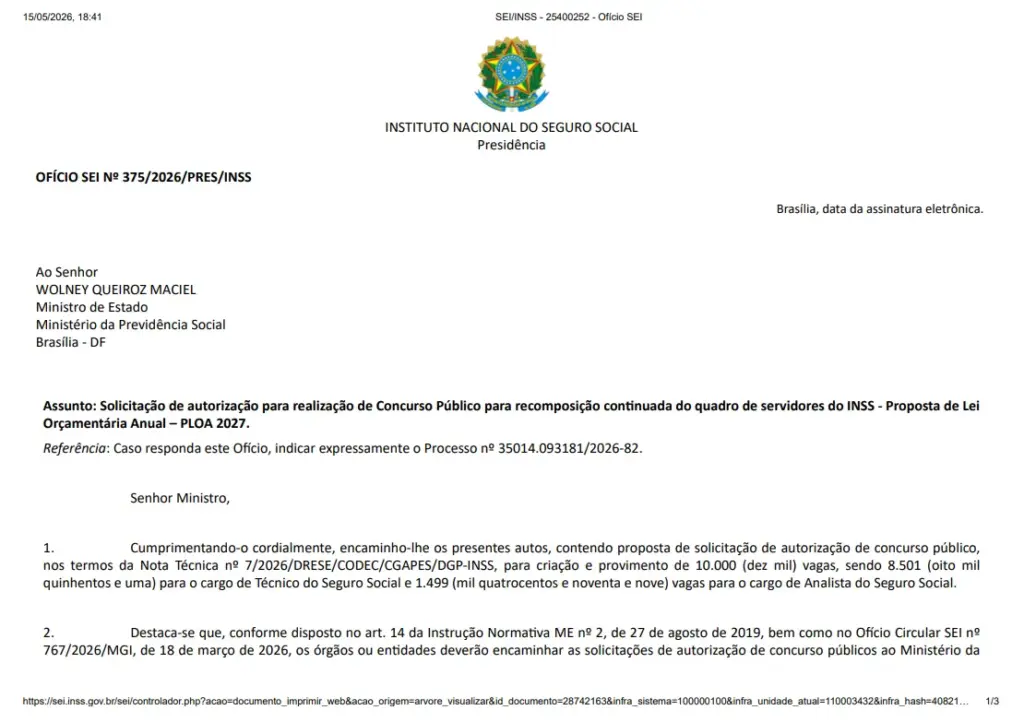 15/05/2026, 18:41 SEI/INSS - 25400252 - Ofício SEI

INSTITUTO NACIONAL DO SEGURO SOCIAL
Presidência

OFÍCIO SEI Nº 375/2026/PRES/INSS

Brasília, data da assinatura eletrônica.

Ao Senhor
WOLNEY QUEIROZ MACIEL
Ministro de Estado
Ministério da Previdência Social
Brasília - DF

Assunto: Solicitação de autorização para realização de Concurso Público para recomposição continuada do quadro de servidores do INSS - Proposta de Lei Orçamentária Anual – PLOA 2027.

Referência: Caso responda este Ofício, indicar expressamente o Processo nº 35014.093181/2026-82.

Senhor Ministro,

1. Cumprimentando-o cordialmente, encaminho-lhe os presentes autos, contendo proposta de solicitação de autorização de concurso público, nos termos da Nota Técnica nº 7/2026/DRESE/CODEC/CGAPES/DGP-INSS, para criação e provimento de 10.000 (dez mil) vagas, sendo 8.501 (oito mil quinhentos e uma) para o cargo de Técnico do Seguro Social e 1.499 (mil quatrocentos e noventa e nove) vagas para o cargo de Analista do Seguro Social.

2. Destaca-se que, conforme disposto no art. 14 da Instrução Normativa ME nº 2, de 27 de agosto de 2019, bem como no Ofício Circular SEI nº 767/2026/MGI, de 18 de março de 2026, os órgãos ou entidades deverão encaminhar as solicitações de autorização de concurso públicos ao Ministério da

https://sei.inss.gov.br/sei/controlador.php?acao=documento_imprimir_web&acao_origem=arvore_visualizar&id_documento=28742163&infra_sistema=100000100&infra_unidade_atual=110003432&infra_hash=40821... 1/3